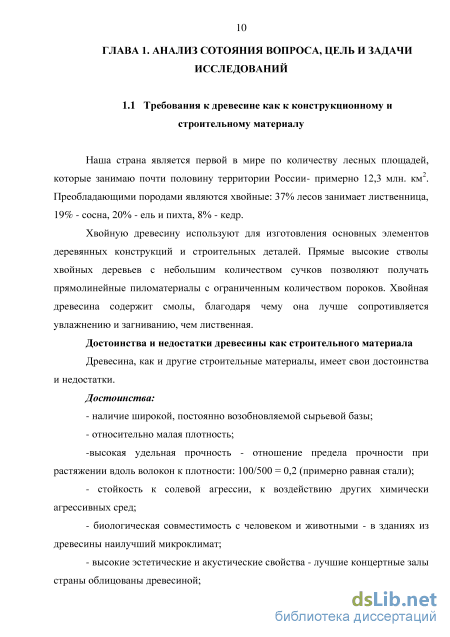 10

ГЛАВА 1. АНАЛИЗ СОТОЯНИЯ ВОПРОСА, ЦЕЛЬ И ЗАДАЧИ ИССЛЕДОВАНИЙ

1.1 Требования к древесине как к конструкционному и строительному материалу

Наша страна является первой в мире по количеству лесных площадей, которые занимаю почти половину территории России- примерно 12,3 млн. км$^2$. Преобладающими породами являются хвойные: 37% лесов занимает лиственница, 19% - сосна, 20% - ель и пихта, 8% - кедр.

Хвойную древесину используют для изготовления основных элементов деревянных конструкций и строительных деталей. Прямые высокие стволы хвойных деревьев с небольшим количеством сучков позволяют получать прямолинейные пиломатериалы с ограниченным количеством пороков. Хвойная древесина содержит смолы, благодаря чему она лучше сопротивляется увлажнению и загниванию, чем лиственная.

Достоинства и недостатки древесины как строительного материала

Древесина, как и другие строительные материалы, имеет свои достоинства и недостатки.

Достоинства:

- наличие широкой, постоянно возобновляемой сырьевой базы;

- относительно малая плотность;

-высокая удельная прочность - отношение предела прочности при растяжении вдоль волокон к плотности: 100/500 = 0,2 (примерно равная стали);

- стойкость к солевой агрессии, к воздействию других химически агрессивных сред;

- биологическая совместимость с человеком и животными - в зданиях из древесины наилучший микроклимат;

- высокие эстетические и акустические свойства - лучшие концертные залы страны облицованы древесиной;

dsLib.net
библиотека диссертаций